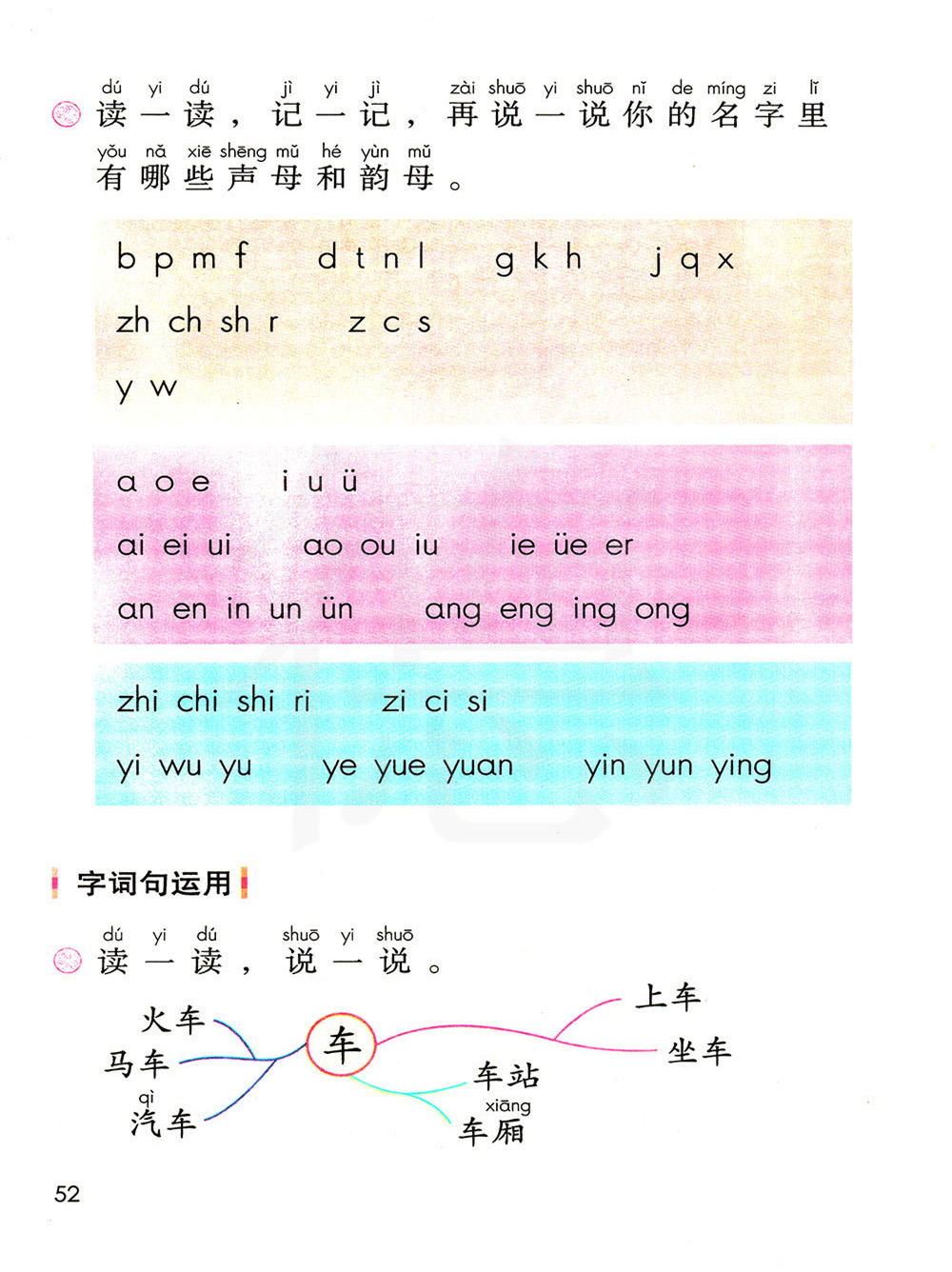 dú yi dú jì yi jì zài shuō yi shuō nǐ de míng zi lǐ
读一读，记一记，再说一说你的名字里
yǒu nǎ xiē shēng mǔ hé yùn mǔ
有哪些声母和韵母。

b p m f　d t n l　g k h　j q x
zh ch sh r　z c s
y w

a o e　i u ü
ai ei ui　ao ou iu　ie üe er
an en in un ün　ang eng ing ong

zhi chi shi ri　zi ci si
yi wu yu　ye yue yuan　yin yun ying

字词句运用

dú yi dú shuō yi shuō
读一读，说一说。

火车
马车
qì
汽车
车
上车
坐车
车站
xiāng
车厢

52